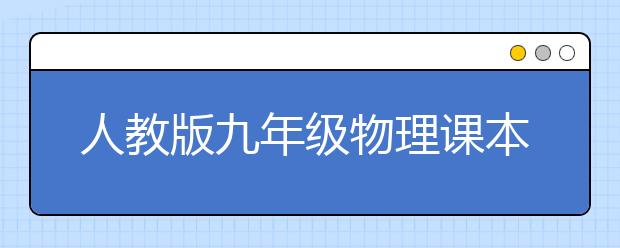 人教版九年级物理课本